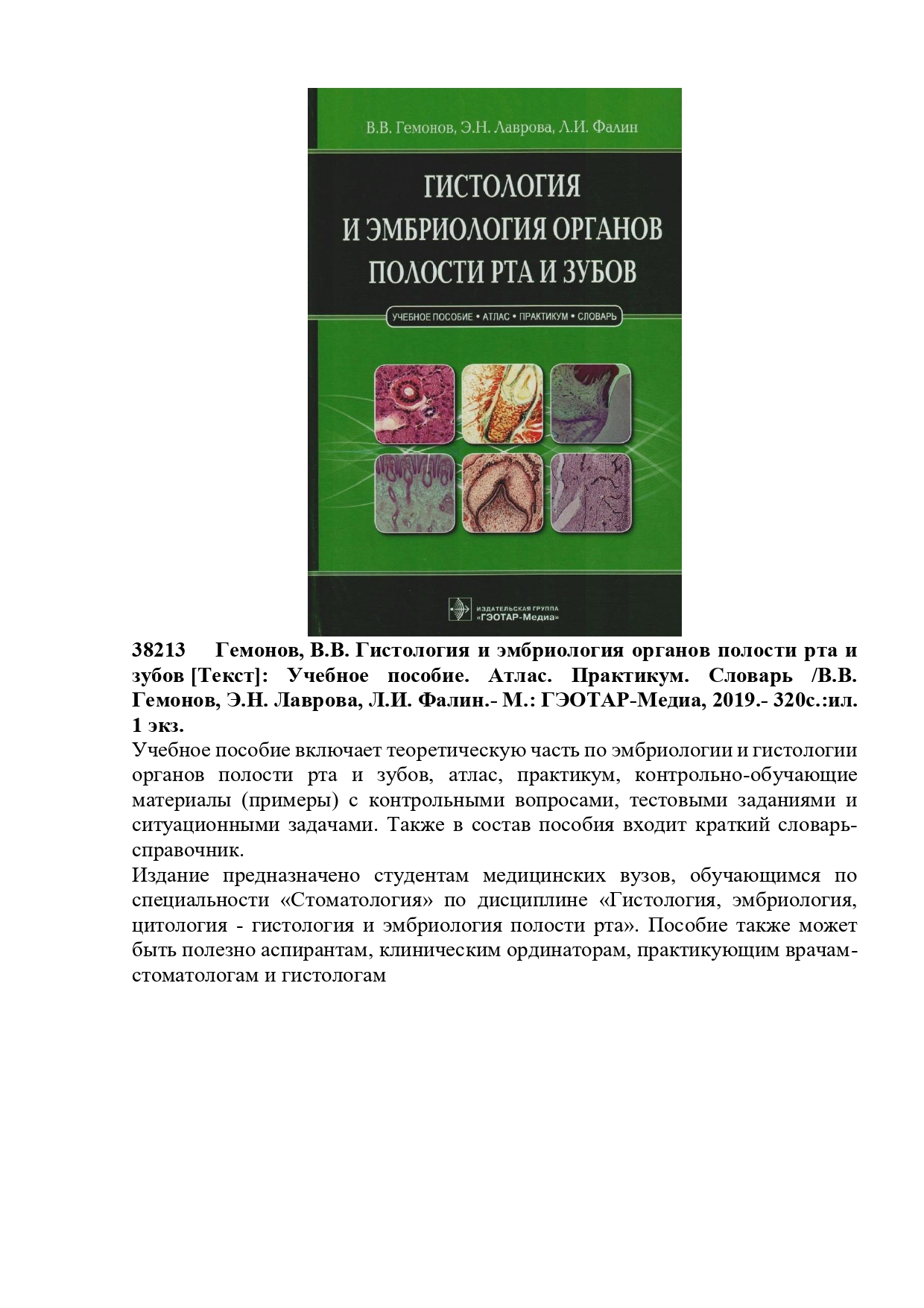 В.В. Гемонов, Э.Н. Лаврова, Л.И. Фалин

ГИСТОЛОГИЯ И ЭМБРИОЛОГИЯ ОРГАНОВ ПОЛОСТИ РТА И ЗУБОВ

УЧЕБНОЕ ПОСОБИЕ • АТЛАС • ПРАКТИКУМ • СЛОВАРЬ

ИЗДАТЕЛЬСКАЯ ГРУППА «ГЭОТАР-Медиа»

38213 Гемонов, В.В. Гистология и эмбриология органов полости рта и зубов [Текст]: Учебное пособие. Атлас. Практикум. Словарь /В.В. Гемонов, Э.Н. Лаврова, Л.И. Фалин.- М.: ГЭОТАР-Медиа, 2019.- 320с.:ил. 1 экз.

Учебное пособие включает теоретическую часть по эмбриологии и гистологии органов полости рта и зубов, атлас, практикум, контрольно-обучающие материалы (примеры) с контрольными вопросами, тестовыми заданиями и ситуационными задачами. Также в состав пособия входит краткий словарь-справочник.

Издание предназначено студентам медицинских вузов, обучающимся по специальности «Стоматология» по дисциплине «Гистология, эмбриология, цитология - гистология и эмбриология полости рта». Пособие также может быть полезно аспирантам, клиническим ординаторам, практикующим врачам-стоматологам и гистологам